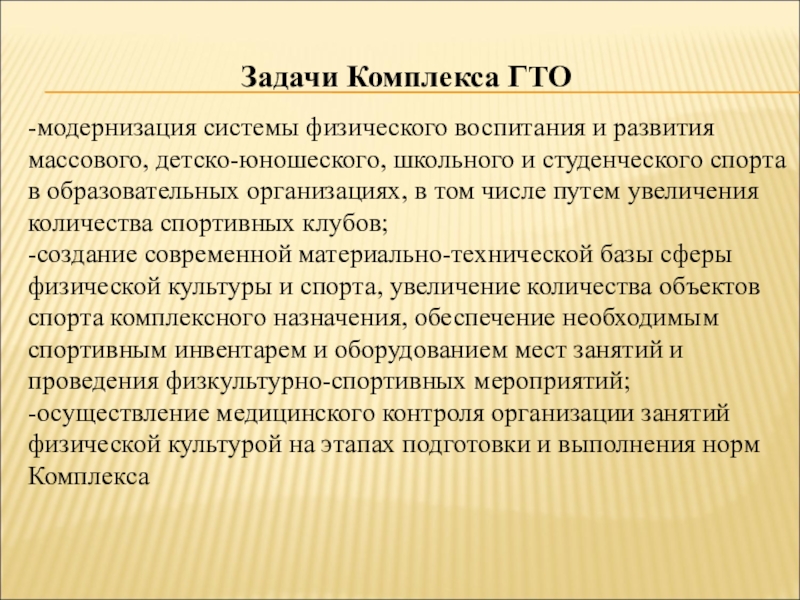 Задачи Комплекса ГТО

-модернизация системы физического воспитания и развития массового, детско-юношеского, школьного и студенческого спорта в образовательных организациях, в том числе путем увеличения количества спортивных клубов;
-создание современной материально-технической базы сферы физической культуры и спорта, увеличение количества объектов спорта комплексного назначения, обеспечение необходимым спортивным инвентарем и оборудованием мест занятий и проведения физкультурно-спортивных мероприятий;
-осуществление медицинского контроля организации занятий физической культурой на этапах подготовки и выполнения норм Комплекса